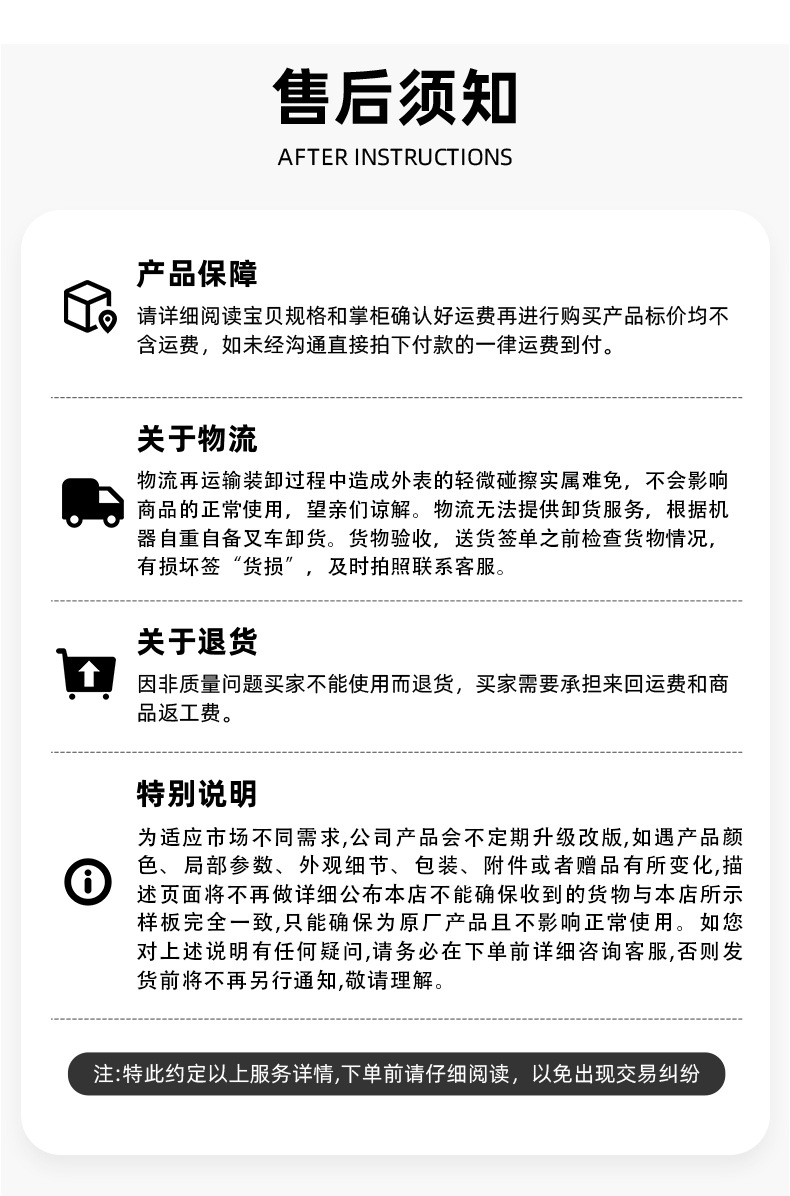 售后须知

AFTER INSTRUCTIONS

产品保障

请详细阅读宝贝规格和掌柜确认好运费再进行购买产品标价均不含运费，如未经沟通直接拍下付款的一律运费到付。

关于物流

物流再运输装卸过程中造成外表的轻微碰擦实属难免，不会影响商品的正常使用，望亲们谅解。物流无法提供卸货服务，根据机器自重自备叉车卸货。货物验收，送货签单之前检查货物情况，有损坏签“货损”，及时拍照联系客服。

关于退货

因非质量问题买家不能使用而退货，买家需要承担来回运费和商品返工费。

特别说明

为适应市场不同需求,公司产品会不定期升级改版,如遇产品颜色、局部参数、外观细节、包装、附件或者赠品有所变化,描述页面将不再做详细公布本店不能确保收到的货物与本店所示样板完全一致,只能确保为原厂产品且不影响正常使用。如您对上述说明有任何疑问,请务必在下单前详细咨询客服,否则发货前将不再另行通知,敬请理解。

注:特此约定以上服务详情,下单前请仔细阅读，以免出现交易纠纷